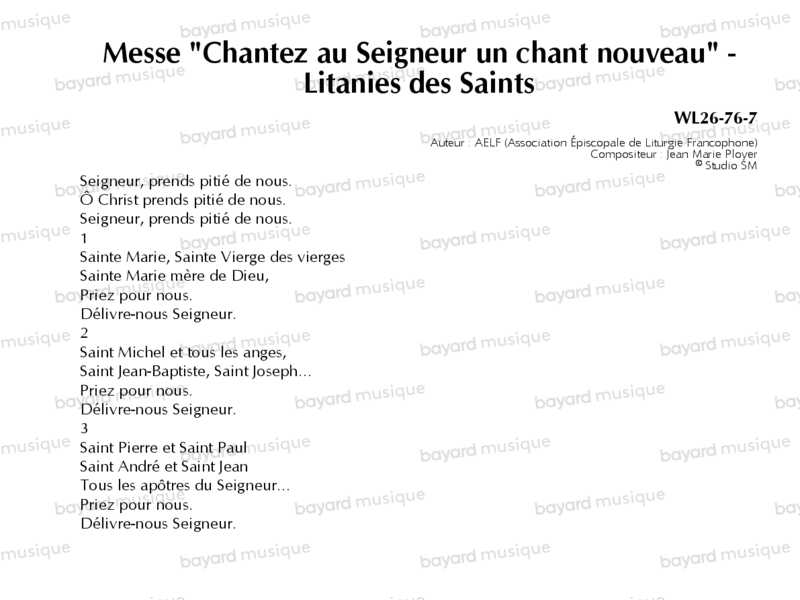 Messe "Chantez au Seigneur un chant nouveau" - Litanies des Saints

WL26-76-7

Auteur : AELF (Association Épiscopale de Liturgie Francophone)
Compositeur : Jean Marie Ployer
© Studio SM

Seigneur, prends pitié de nous.
Ô Christ prends pitié de nous.
Seigneur, prends pitié de nous.
1
Sainte Marie, Sainte Vierge des vierges
Sainte Marie mère de Dieu,
Priez pour nous.
Délivre-nous Seigneur.
2
Saint Michel et tous les anges,
Saint Jean-Baptiste, Saint Joseph...
Priez pour nous.
Délivre-nous Seigneur.
3
Saint Pierre et Saint Paul
Saint André et Saint Jean
Tous les apôtres du Seigneur...
Priez pour nous.
Délivre-nous Seigneur.

bayard musique